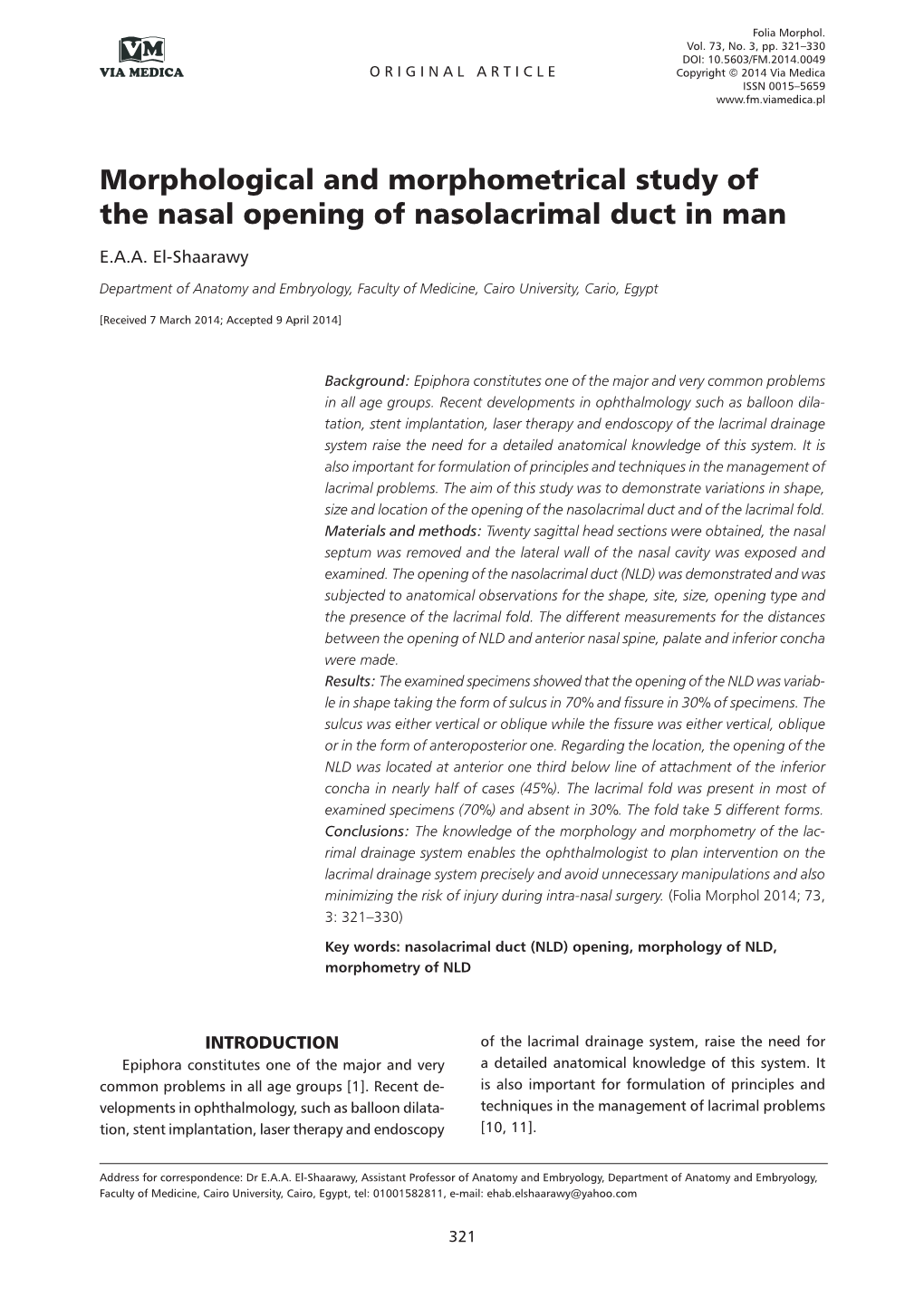 VM
VIA MEDICA

ORIGINAL ARTICLE

Folia Morphol.
Vol. 73, No. 3, pp. 321–330
DOI: 10.5603/FM.2014.0049
Copyright © 2014 Via Medica
ISSN 0015–5659
www.fm.viamedica.pl

Morphological and morphometrical study of the nasal opening of nasolacrimal duct in man

E.A.A. El-Shaarawy

Department of Anatomy and Embryology, Faculty of Medicine, Cairo University, Cario, Egypt

[Received 7 March 2014; Accepted 9 April 2014]

Background: Epiphora constitutes one of the major and very common problems in all age groups. Recent developments in ophthalmology such as balloon dilatation, stent implantation, laser therapy and endoscopy of the lacrimal drainage system raise the need for a detailed anatomical knowledge of this system. It is also important for formulation of principles and techniques in the management of lacrimal problems. The aim of this study was to demonstrate variations in shape, size and location of the opening of the nasolacrimal duct and of the lacrimal fold.
Materials and methods: Twenty sagittal head sections were obtained, the nasal septum was removed and the lateral wall of the nasal cavity was exposed and examined. The opening of the nasolacrimal duct (NLD) was demonstrated and was subjected to anatomical observations for the shape, site, size, opening type and the presence of the lacrimal fold. The different measurements for the distances between the opening of NLD and anterior nasal spine, palate and inferior concha were made.
Results: The examined specimens showed that the opening of the NLD was variable in shape taking the form of sulcus in 70% and fissure in 30% of specimens. The sulcus was either vertical or oblique while the fissure was either vertical, oblique or in the form of anteroposterior one. Regarding the location, the opening of the NLD was located at anterior one third below line of attachment of the inferior concha in nearly half of cases (45%). The lacrimal fold was present in most of examined specimens (70%) and absent in 30%. The fold take 5 different forms.
Conclusions: The knowledge of the morphology and morphometry of the lacrimal drainage system enables the ophthalmologist to plan intervention on the lacrimal drainage system precisely and avoid unnecessary manipulations and also minimizing the risk of injury during intra-nasal surgery. (Folia Morphol 2014; 73, 3: 321–330)

Key words: nasolacrimal duct (NLD) opening, morphology of NLD, morphometry of NLD

INTRODUCTION

Epiphora constitutes one of the major and very common problems in all age groups [1]. Recent developments in ophthalmology, such as balloon dilatation, stent implantation, laser therapy and endoscopy of the lacrimal drainage system, raise the need for a detailed anatomical knowledge of this system. It is also important for formulation of principles and techniques in the management of lacrimal problems [10, 11].

Address for correspondence: Dr E.A.A. El-Shaarawy, Assistant Professor of Anatomy and Embryology, Department of Anatomy and Embryology, Faculty of Medicine, Cairo University, Cairo, Egypt, tel: 01001582811, e-mail: ehab.elshaarawy@yahoo.com

321